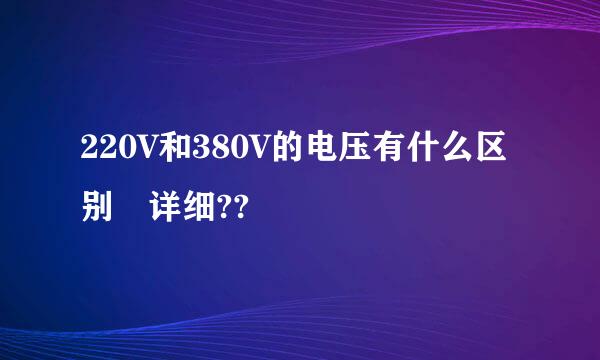 220V和380V的电压有什么区别　详细??